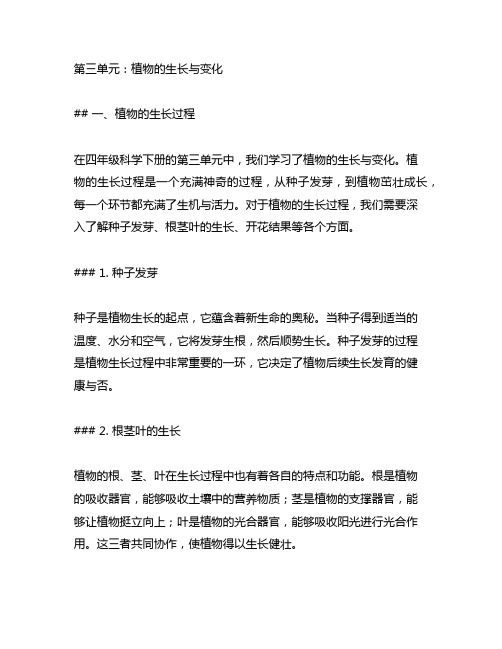 第三单元：植物的生长与变化

## 一、植物的生长过程

在四年级科学下册的第三单元中，我们学习了植物的生长与变化。植物的生长过程是一个充满神奇的过程，从种子发芽，到植物茁壮成长，每一个环节都充满了生机与活力。对于植物的生长过程，我们需要深入了解种子发芽、根茎叶的生长、开花结果等各个方面。

### 1. 种子发芽

种子是植物生长的起点，它蕴含着新生命的奥秘。当种子得到适当的温度、水分和空气，它将发芽生根，然后顺势生长。种子发芽的过程是植物生长过程中非常重要的一环，它决定了植物后续生长发育的健康与否。

### 2. 根茎叶的生长

植物的根、茎、叶在生长过程中也有着各自的特点和功能。根是植物的吸收器官，能够吸收土壤中的营养物质；茎是植物的支撑器官，能够让植物挺立向上；叶是植物的光合器官，能够吸收阳光进行光合作用。这三者共同协作，使植物得以生长健壮。